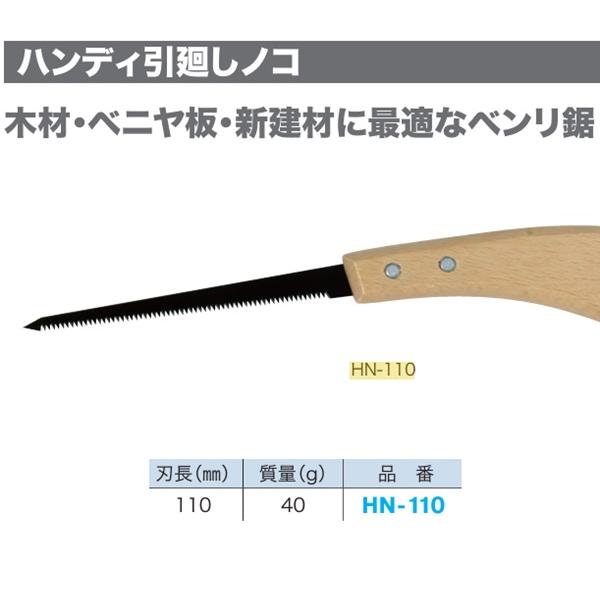 ハンディ引廻しノコ

木材・ベニヤ板・新建材に最適なベンリ鋸

HN-110

| 刃長(mm) | 質量(g) | 品　番 |
|---|---|---|
| 110 | 40 | HN-110 |